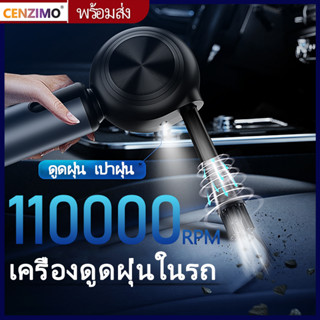 CENZIMO® พร้อมส่ง

ดูดฝุ่น เป่าฝุ่น

110000RPM

เครื่องดูดฝุ่นในรถ